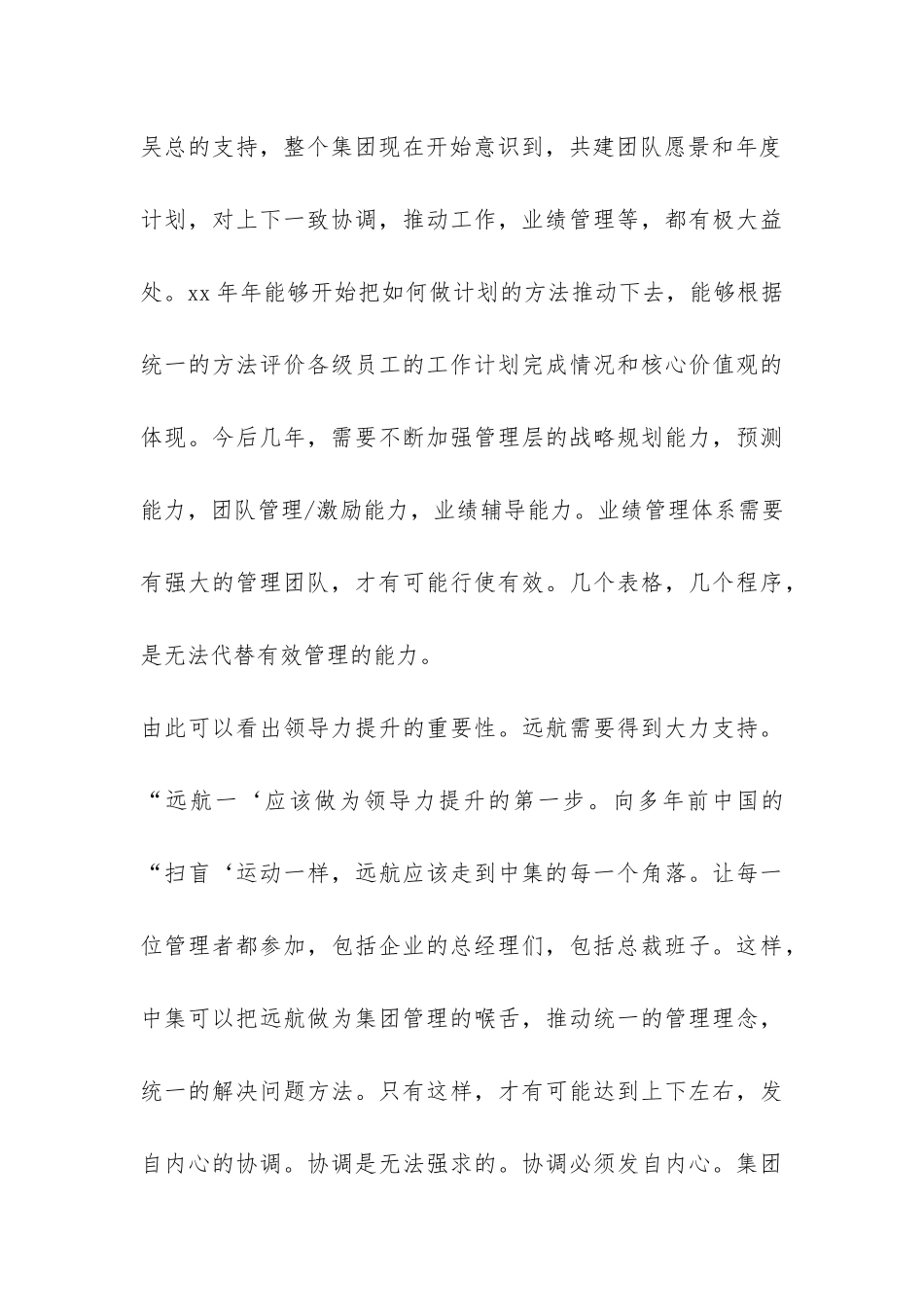 吴总的支持，整个集团现在开始意识到，共建团队愿景和年度计划，对上下一致协调，推动工作，业绩管理等，都有极大益处。xx 年年能够开始把如何做计划的方法推动下去，能够根据统一的方法评价各级员工的工作计划完成情况和核心价值观的体现。今后几年，需要不断加强管理层的战略规划能力，预测能力，团队管理/激励能力，业绩辅导能力。业绩管理体系需要有强大的管理团队，才有可能行使有效。几个表格，几个程序，是无法代替有效管理的能力。

由此可以看出领导力提升的重要性。远航需要得到大力支持。“远航一‘应该做为领导力提升的第一步。向多年前中国的“扫盲‘运动一样，远航应该走到中集的每一个角落。让每一位管理者都参加，包括企业的总经理们，包括总裁班子。这样，中集可以把远航做为集团管理的喉舌，推动统一的管理理念，统一的解决问题方法。只有这样，才有可能达到上下左右，发自内心的协调。协调是无法强求的。协调必须发自内心。集团